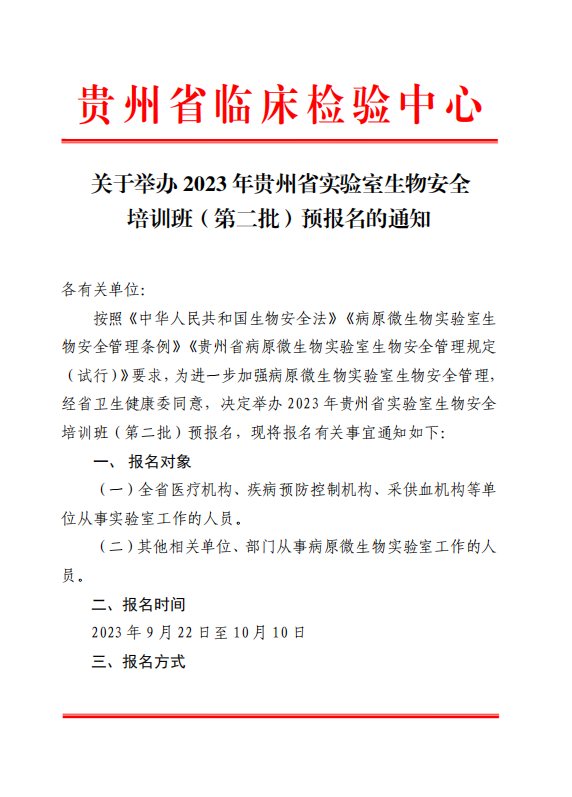 贵州省临床检验中心

关于举办 2023 年贵州省实验室生物安全培训班（第二批）预报名的通知

各有关单位:

按照《中华人民共和国生物安全法》《病原微生物实验室生物安全管理条例》《贵州省病原微生物实验室生物安全管理规定（试行）》要求，为进一步加强病原微生物实验室生物安全管理，经省卫生健康委同意，决定举办 2023 年贵州省实验室生物安全培训班（第二批）预报名，现将报名有关事宜通知如下:

一、 报名对象

（一）全省医疗机构、疾病预防控制机构、采供血机构等单位从事实验室工作的人员。

（二）其他相关单位、部门从事病原微生物实验室工作的人员。

二、报名时间

2023 年 9 月 22 日至 10 月 10 日

三、报名方式